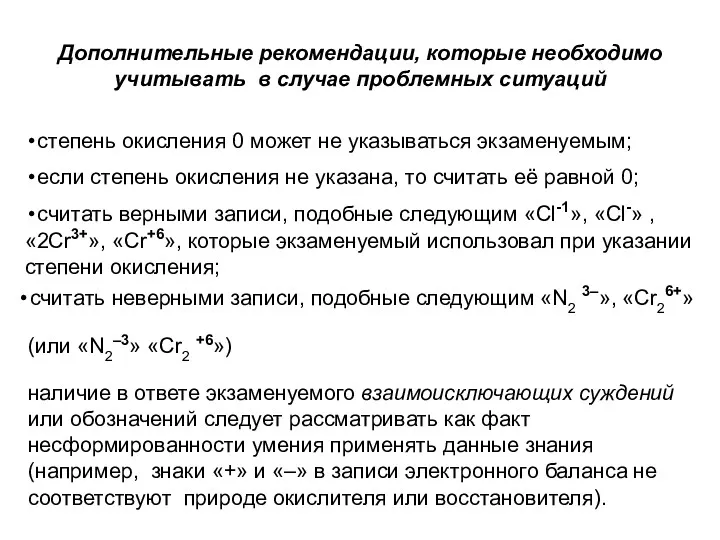 Дополнительные рекомендации, которые необходимо учитывать в случае проблемных ситуаций

•степень окисления 0 может не указываться экзаменуемым;

•если степень окисления не указана, то считать её равной 0;

•считать верными записи, подобные следующим «$Cl^{-1}$», «$Cl^{-}$» , «$2Cr^{3+}$», «$Cr^{+6}$», которые экзаменуемый использовал при указании степени окисления;

•считать неверными записи, подобные следующим «$N_2{}^{3-}$», «$Cr_2{}^{6+}$»

(или «$N_2{}^{-3}$» «$Cr_2{}^{+6}$»)

наличие в ответе экзаменуемого взаимоисключающих суждений или обозначений следует рассматривать как факт несформированности умения применять данные знания (например, знаки «+» и «–» в записи электронного баланса не соответствуют природе окислителя или восстановителя).